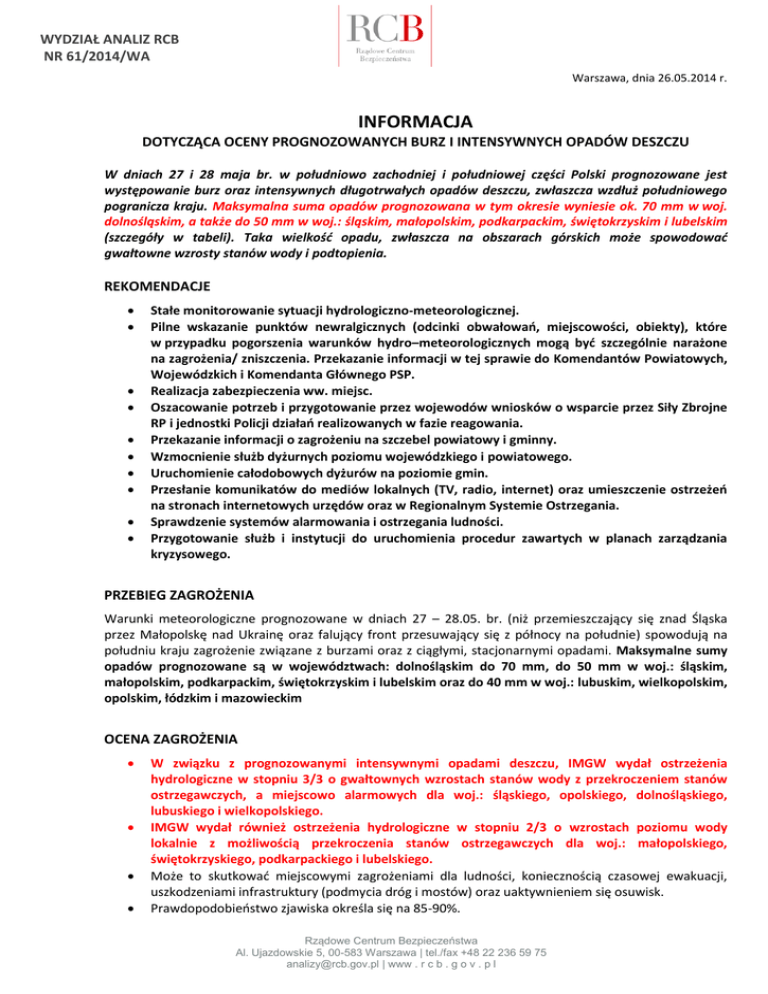 WYDZIAŁ ANALIZ RCB
NR 61/2014/WA

RCB
Rządowe Centrum Bezpieczeństwa

Warszawa, dnia 26.05.2014 r.

INFORMACJA
DOTYCZĄCA OCENY PROGNOZOWANYCH BURZ I INTENSYWNYCH OPADÓW DESZCZU

W dniach 27 i 28 maja br. w południowo zachodniej i południowej części Polski prognozowane jest występowanie burz oraz intensywnych długotrwałych opadów deszczu, zwłaszcza wzdłuż południowego pogranicza kraju. Maksymalna suma opadów prognozowana w tym okresie wyniesie ok. 70 mm w woj. dolnośląskim, a także do 50 mm w woj.: śląskim, małopolskim, podkarpackim, świętokrzyskim i lubelskim (szczegóły w tabeli). Taka wielkość opadu, zwłaszcza na obszarach górskich może spowodować gwałtowne wzrosty stanów wody i podtopienia.

REKOMENDACJE
• Stałe monitorowanie sytuacji hydrologiczno-meteorologicznej.
• Pilne wskazanie punktów newralgicznych (odcinki obwałowań, miejscowości, obiekty), które w przypadku pogorszenia warunków hydro–meteorologicznych mogą być szczególnie narażone na zagrożenia/ zniszczenia. Przekazanie informacji w tej sprawie do Komendantów Powiatowych, Wojewódzkich i Komendanta Głównego PSP.
• Realizacja zabezpieczenia ww. miejsc.
• Oszacowanie potrzeb i przygotowanie przez wojewodów wniosków o wsparcie przez Siły Zbrojne RP i jednostki Policji działań realizowanych w fazie reagowania.
• Przekazanie informacji o zagrożeniu na szczebel powiatowy i gminny.
• Wzmocnienie służb dyżurnych poziomu wojewódzkiego i powiatowego.
• Uruchomienie całodobowych dyżurów na poziomie gmin.
• Przesłanie komunikatów do mediów lokalnych (TV, radio, internet) oraz umieszczenie ostrzeżeń na stronach internetowych urzędów oraz w Regionalnym Systemie Ostrzegania.
• Sprawdzenie systemów alarmowania i ostrzegania ludności.
• Przygotowanie służb i instytucji do uruchomienia procedur zawartych w planach zarządzania kryzysowego.

PRZEBIEG ZAGROŻENIA
Warunki meteorologiczne prognozowane w dniach 27 – 28.05. br. (niż przemieszczający się znad Śląska przez Małopolskę nad Ukrainę oraz falujący front przesuwający się z północy na południe) spowodują na południu kraju zagrożenie związane z burzami oraz z ciągłymi, stacjonarnymi opadami. Maksymalne sumy opadów prognozowane są w województwach: dolnośląskim do 70 mm, do 50 mm w woj.: śląskim, małopolskim, podkarpackim, świętokrzyskim i lubelskim oraz do 40 mm w woj.: lubuskim, wielkopolskim, opolskim, łódzkim i mazowieckim

OCENA ZAGROŻENIA
• W związku z prognozowanymi intensywnymi opadami deszczu, IMGW wydał ostrzeżenia hydrologiczne w stopniu 3/3 o gwałtownych wzrostach stanów wody z przekroczeniem stanów ostrzegawczych, a miejscowo alarmowych dla woj.: śląskiego, opolskiego, dolnośląskiego, lubuskiego i wielkopolskiego.
• IMGW wydał również ostrzeżenia hydrologiczne w stopniu 2/3 o wzrostach poziomu wody lokalnie z możliwością przekroczenia stanów ostrzegawczych dla woj.: małopolskiego, świętokrzyskiego, podkarpackiego i lubelskiego.
• Może to skutkować miejscowymi zagrożeniami dla ludności, koniecznością czasowej ewakuacji, uszkodzeniami infrastruktury (podmycia dróg i mostów) oraz uaktywnieniem się osuwisk.
• Prawdopodobieństwo zjawiska określa się na 85-90%.

Rządowe Centrum Bezpieczeństwa
Al. Ujazdowskie 5, 00-583 Warszawa | tel./fax +48 22 236 59 75
analizy@rcb.gov.pl | www . r c b . g o v . p l